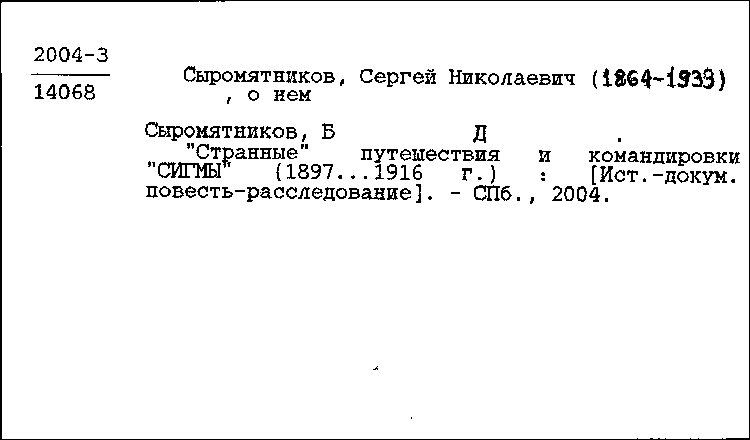 2004-3
14068

Сыромятников, Сергей Николаевич (1864-1933)
, о нем

Сыромятников, Б Д .
"Странные" путешествия и командировки "СИГМЫ" (1897...1916 г.) : [Ист.-докум. повесть-расследование]. - СПб., 2004.